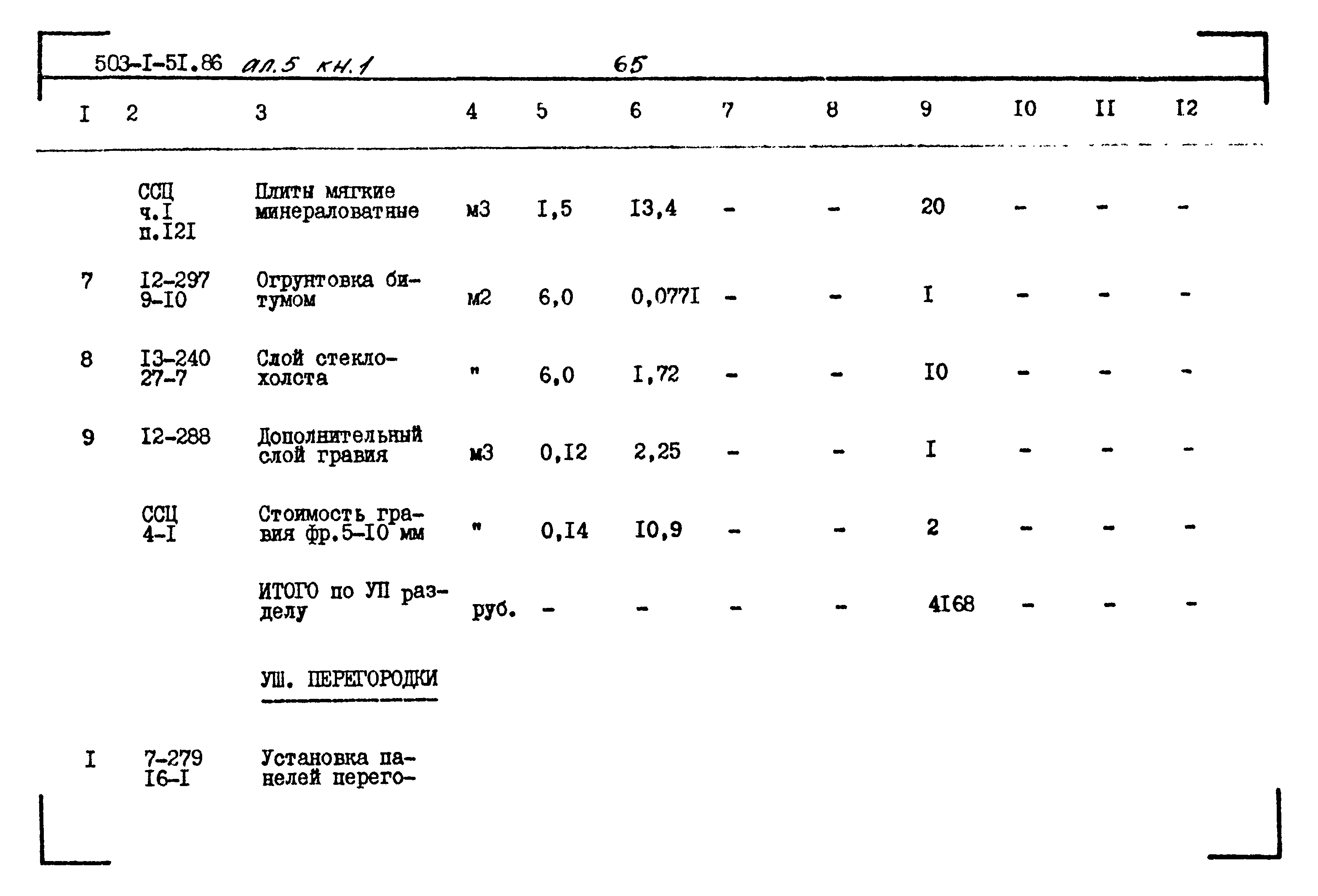 503-I-5I.86 ал.5 кн.1 65

| I | 2 | 3 | 4 | 5 | 6 | 7 | 8 | 9 | I0 | II | I2 |
|---|---|---|---|---|---|---|---|---|---|---|---|
| | ССЦ ч.I п.I2I | Плиты мягкие минераловатные | м3 | I,5 | I3,4 | - | - | 20 | - | - | - |
| 7 | I2-297 9-I0 | Огрунтовка битумом | м2 | 6,0 | 0,077I | - | - | I | - | - | - |
| 8 | I3-240 27-7 | Слой стеклохолста | " | 6,0 | I,72 | - | - | I0 | - | - | - |
| 9 | I2-288 | Дополнительный слой гравия | м3 | 0,I2 | 2,25 | - | - | I | - | - | - |
| | ССЦ 4-I | Стоимость гравия фр.5-I0 мм | " | 0,I4 | I0,9 | - | - | 2 | - | - | - |
| | | ИТОГО по УП разделу | руб. | - | - | - | - | 4I68 | - | - | - |
| | | УШ. ПЕРЕГОРОДКИ | | | | | | | | | |
| I | 7-279 I6-I | Установка панелей перего- | | | | | | | | | |